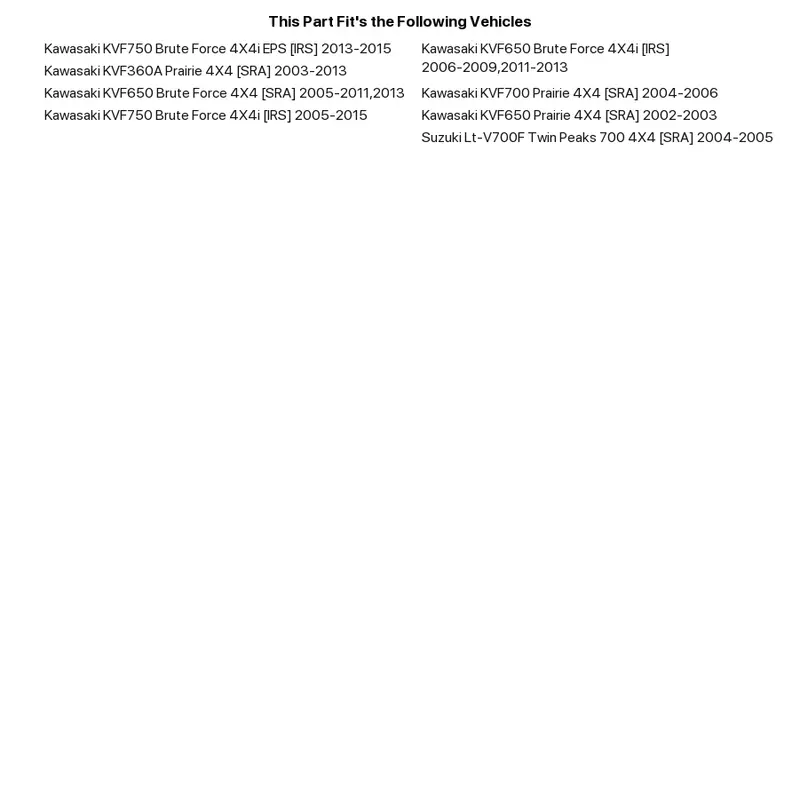 This Part Fit's the Following Vehicles

Kawasaki KVF750 Brute Force 4X4i EPS [IRS] 2013-2015
Kawasaki KVF360A Prairie 4X4 [SRA] 2003-2013
Kawasaki KVF650 Brute Force 4X4 [SRA] 2005-2011,2013
Kawasaki KVF750 Brute Force 4X4i [IRS] 2005-2015

Kawasaki KVF650 Brute Force 4X4i [IRS] 2006-2009,2011-2013
Kawasaki KVF700 Prairie 4X4 [SRA] 2004-2006
Kawasaki KVF650 Prairie 4X4 [SRA] 2002-2003
Suzuki Lt-V700F Twin Peaks 700 4X4 [SRA] 2004-2005